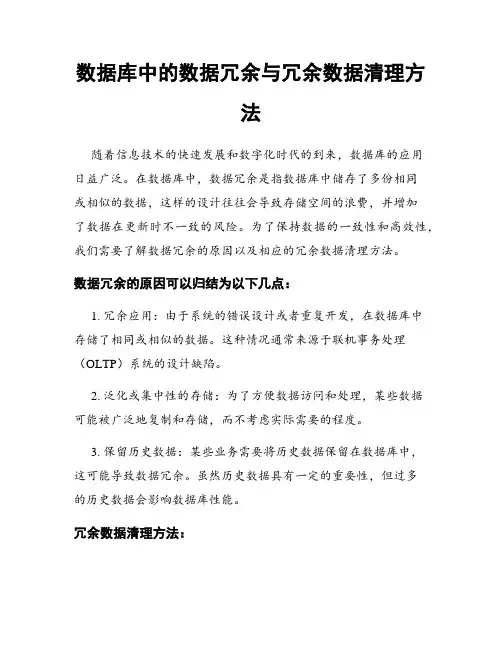 数据库中的数据冗余与冗余数据清理方法

随着信息技术的快速发展和数字化时代的到来，数据库的应用日益广泛。在数据库中，数据冗余是指数据库中储存了多份相同或相似的数据，这样的设计往往会导致存储空间的浪费，并增加了数据在更新时不一致的风险。为了保持数据的一致性和高效性，我们需要了解数据冗余的原因以及相应的冗余数据清理方法。

数据冗余的原因可以归结为以下几点：

1. 冗余应用：由于系统的错误设计或者重复开发，在数据库中存储了相同或相似的数据。这种情况通常来源于联机事务处理（OLTP）系统的设计缺陷。

2. 泛化或集中性的存储：为了方便数据访问和处理，某些数据可能被广泛地复制和存储，而不考虑实际需要的程度。

3. 保留历史数据：某些业务需要将历史数据保留在数据库中，这可能导致数据冗余。虽然历史数据具有一定的重要性，但过多的历史数据会影响数据库性能。

冗余数据清理方法：